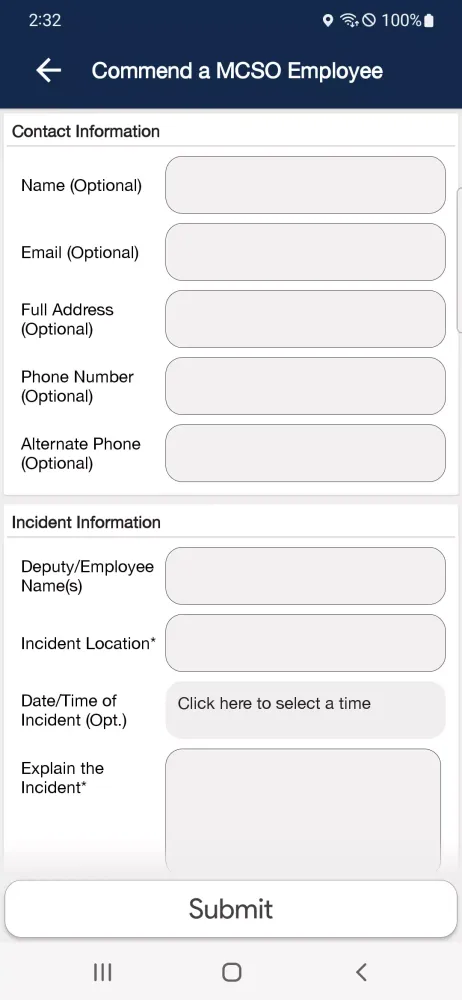 2:32
100%

Commend a MCSO Employee

Contact Information

Name (Optional)

Email (Optional)

Full Address (Optional)

Phone Number (Optional)

Alternate Phone (Optional)

Incident Information

Deputy/Employee Name(s)

Incident Location*

Date/Time of Incident (Opt.)
Click here to select a time

Explain the Incident*

Submit